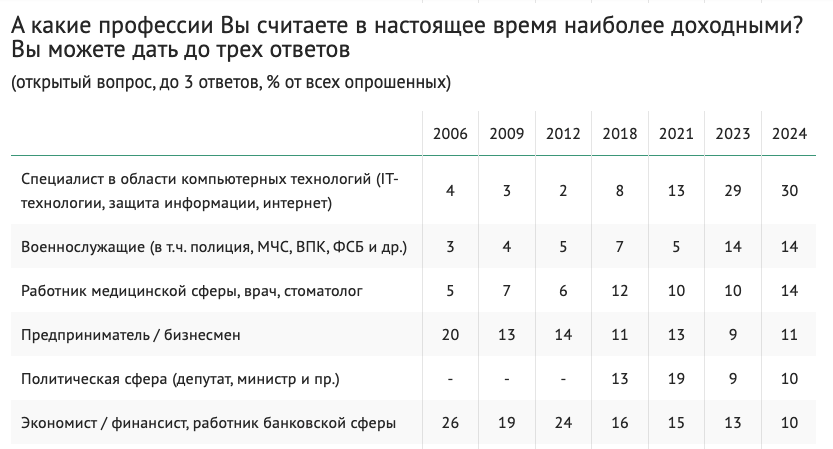 А какие профессии Вы считаете в настоящее время наиболее доходными? Вы можете дать до трех ответов

(открытый вопрос, до 3 ответов, % от всех опрошенных)

| | 2006 | 2009 | 2012 | 2018 | 2021 | 2023 | 2024 |
|---|---|---|---|---|---|---|---|
| Специалист в области компьютерных технологий (IT-технологии, защита информации, интернет) | 4 | 3 | 2 | 8 | 13 | 29 | 30 |
| Военнослужащие (в т.ч. полиция, МЧС, ВПК, ФСБ и др.) | 3 | 4 | 5 | 7 | 5 | 14 | 14 |
| Работник медицинской сферы, врач, стоматолог | 5 | 7 | 6 | 12 | 10 | 10 | 14 |
| Предприниматель / бизнесмен | 20 | 13 | 14 | 11 | 13 | 9 | 11 |
| Политическая сфера (депутат, министр и пр.) | - | - | - | 13 | 19 | 9 | 10 |
| Экономист / финансист, работник банковской сферы | 26 | 19 | 24 | 16 | 15 | 13 | 10 |